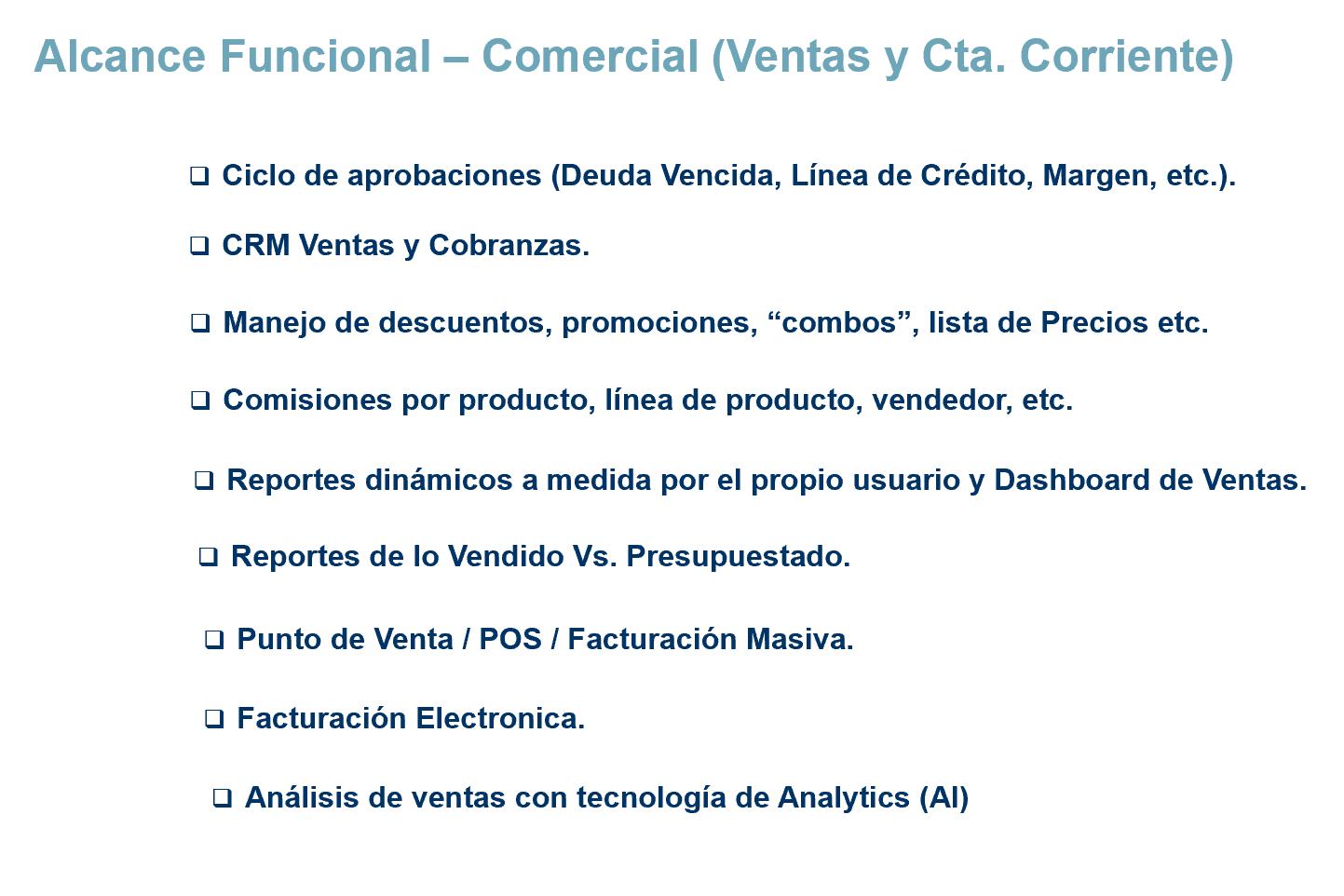 Alcance Funcional – Comercial (Ventas y Cta. Corriente)

❑ Ciclo de aprobaciones (Deuda Vencida, Línea de Crédito, Margen, etc.).

❑ CRM Ventas y Cobranzas.

❑ Manejo de descuentos, promociones, “combos”, lista de Precios etc.

❑ Comisiones por producto, línea de producto, vendedor, etc.

❑ Reportes dinámicos a medida por el propio usuario y Dashboard de Ventas.

❑ Reportes de lo Vendido Vs. Presupuestado.

❑ Punto de Venta / POS / Facturación Masiva.

❑ Facturación Electronica.

❑ Análisis de ventas con tecnología de Analytics (AI)